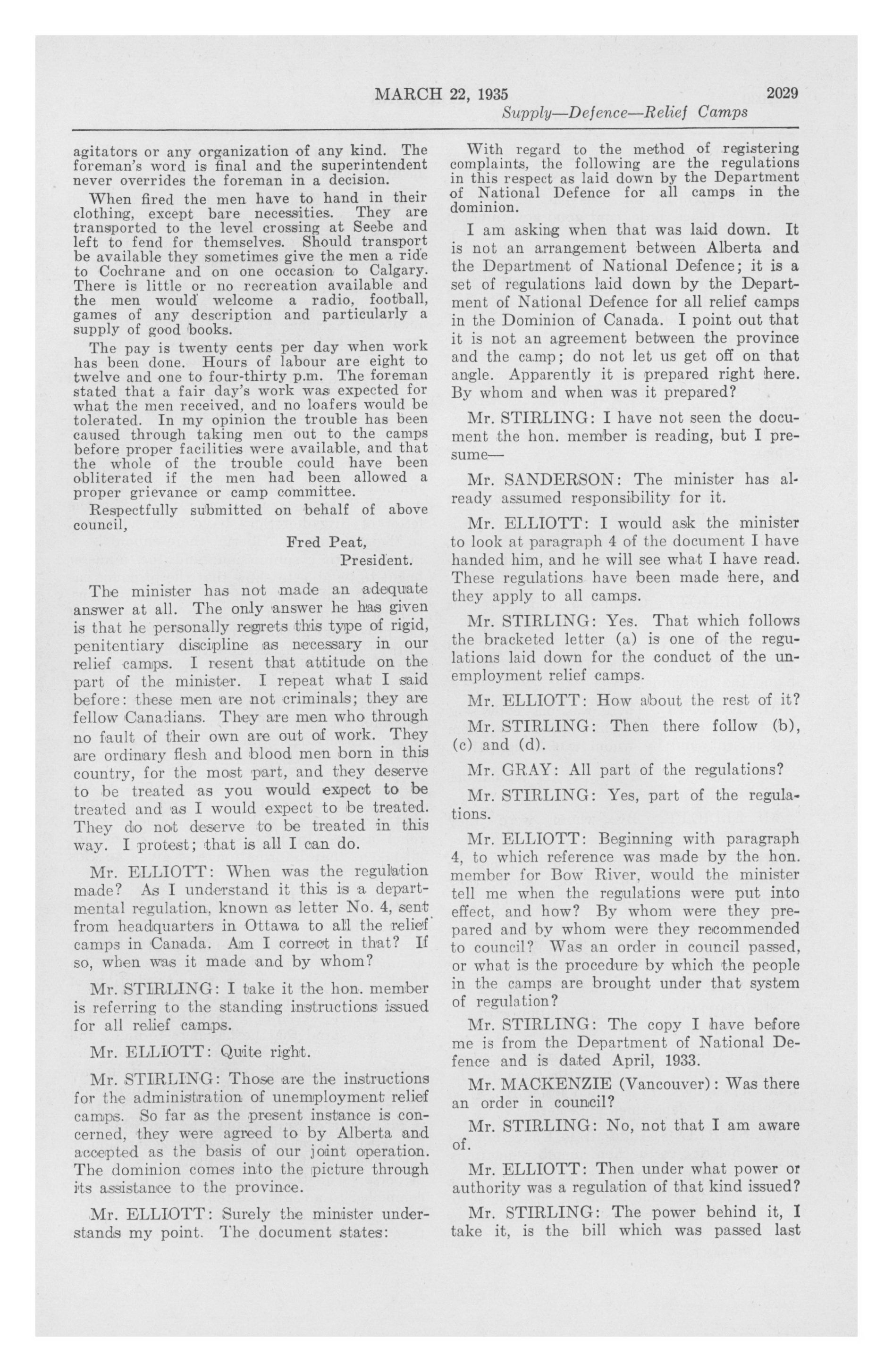 MARCH 22, 1935 2029

Supply—Defence—Relief Camps

agitators or any organization of any kind. The foreman's word is final and the superintendent never overrides the foreman in a decision.

When fired the men have to hand in their clothing, except bare necessities. They are transported to the level crossing at Seebe and left to fend for themselves. Should transport be available they sometimes give the men a ride to Cochrane and on one occasion to Calgary. There is little or no recreation available and the men would welcome a radio, football, games of any description and particularly a supply of good books.

The pay is twenty cents per day when work has been done. Hours of labour are eight to twelve and one to four-thirty p.m. The foreman stated that a fair day's work was expected for what the men received, and no loafers would be tolerated. In my opinion the trouble has been caused through taking men out to the camps before proper facilities were available, and that the whole of the trouble could have been obliterated if the men had been allowed a proper grievance or camp committee.

Respectfully submitted on behalf of above council,

Fred Peat,
President.

The minister has not made an adequate answer at all. The only answer he has given is that he personally regrets this type of rigid, penitentiary discipline as necessary in our relief camps. I resent that attitude on the part of the minister. I repeat what I said before: these men are not criminals; they are fellow Canadians. They are men who through no fault of their own are out of work. They are ordinary flesh and blood men born in this country, for the most part, and they deserve to be treated as you would expect to be treated and as I would expect to be treated. They do not deserve to be treated in this way. I protest; that is all I can do.

Mr. ELLIOTT: When was the regulation made? As I understand it this is a departmental regulation, known as letter No. 4, sent from headquarters in Ottawa to all the relief camps in Canada. Am I correct in that? If so, when was it made and by whom?

Mr. STIRLING: I take it the hon. member is referring to the standing instructions issued for all relief camps.

Mr. ELLIOTT: Quite right.

Mr. STIRLING: Those are the instructions for the administration of unemployment relief camps. So far as the present instance is concerned, they were agreed to by Alberta and accepted as the basis of our joint operation. The dominion comes into the picture through its assistance to the province.

Mr. ELLIOTT: Surely the minister understands my point. The document states:

With regard to the method of registering complaints, the following are the regulations in this respect as laid down by the Department of National Defence for all camps in the dominion.

I am asking when that was laid down. It is not an arrangement between Alberta and the Department of National Defence; it is a set of regulations laid down by the Department of National Defence for all relief camps in the Dominion of Canada. I point out that it is not an agreement between the province and the camp; do not let us get off on that angle. Apparently it is prepared right here. By whom and when was it prepared?

Mr. STIRLING: I have not seen the document the hon. member is reading, but I presume—

Mr. SANDERSON: The minister has already assumed responsibility for it.

Mr. ELLIOTT: I would ask the minister to look at paragraph 4 of the document I have handed him, and he will see what I have read. These regulations have been made here, and they apply to all camps.

Mr. STIRLING: Yes. That which follows the bracketed letter (a) is one of the regulations laid down for the conduct of the unemployment relief camps.

Mr. ELLIOTT: How about the rest of it?

Mr. STIRLING: Then there follow (b), (c) and (d).

Mr. GRAY: All part of the regulations?

Mr. STIRLING: Yes, part of the regulations.

Mr. ELLIOTT: Beginning with paragraph 4, to which reference was made by the hon. member for Bow River, would the minister tell me when the regulations were put into effect, and how? By whom were they prepared and by whom were they recommended to council? Was an order in council passed, or what is the procedure by which the people in the camps are brought under that system of regulation?

Mr. STIRLING: The copy I have before me is from the Department of National Defence and is dated April, 1933.

Mr. MACKENZIE (Vancouver): Was there an order in council?

Mr. STIRLING: No, not that I am aware of.

Mr. ELLIOTT: Then under what power or authority was a regulation of that kind issued?

Mr. STIRLING: The power behind it, I take it, is the bill which was passed last